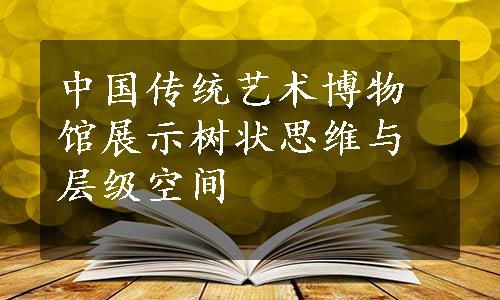 中国传统艺术博物馆展示树状思维与层级空间